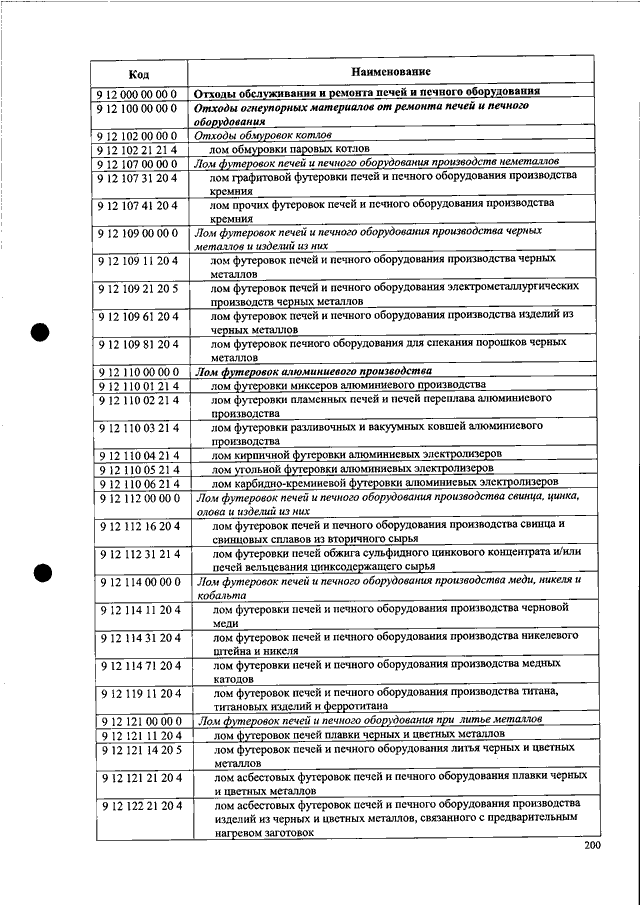 | Код | Наименование |
|---|---|
| 9 12 000 00 00 0 | Отходы обслуживания и ремонта печей и печного оборудования |
| 9 12 100 00 00 0 | Отходы огнеупорных материалов от ремонта печей и печного оборудования |
| 9 12 102 00 00 0 | Отходы обмуровок котлов |
| 9 12 102 21 21 4 | лом обмуровки паровых котлов |
| 9 12 107 00 00 0 | Лом футеровок печей и печного оборудования производств неметаллов |
| 9 12 107 31 20 4 | лом графитовой футеровки печей и печного оборудования производства кремния |
| 9 12 107 41 20 4 | лом прочих футеровок печей и печного оборудования производства кремния |
| 9 12 109 00 00 0 | Лом футеровок печей и печного оборудования производства черных металлов и изделий из них |
| 9 12 109 11 20 4 | лом футеровок печей и печного оборудования производства черных металлов |
| 9 12 109 21 20 5 | лом футеровок печей и печного оборудования электрометаллургических производств черных металлов |
| 9 12 109 61 20 4 | лом футеровок печей и печного оборудования производства изделий из черных металлов |
| 9 12 109 81 20 4 | лом футеровок печного оборудования для спекания порошков черных металлов |
| 9 12 110 00 00 0 | Лом футеровок алюминиевого производства |
| 9 12 110 01 21 4 | лом футеровки миксеров алюминиевого производства |
| 9 12 110 02 21 4 | лом футеровки пламенных печей и печей переплава алюминиевого производства |
| 9 12 110 03 21 4 | лом футеровки разливочных и вакуумных ковшей алюминиевого производства |
| 9 12 110 04 21 4 | лом кирпичной футеровки алюминиевых электролизеров |
| 9 12 110 05 21 4 | лом угольной футеровки алюминиевых электролизеров |
| 9 12 110 06 21 4 | лом карбидно-кремниевой футеровки алюминиевых электролизеров |
| 9 12 112 00 00 0 | Лом футеровок печей и печного оборудования производства свинца, цинка, олова и изделий из них |
| 9 12 112 16 20 4 | лом футеровок печей и печного оборудования производства свинца и свинцовых сплавов из вторичного сырья |
| 9 12 112 31 21 4 | лом футеровки печей обжига сульфидного цинкового концентрата и/или печей вельцевания цинксодержащего сырья |
| 9 12 114 00 00 0 | Лом футеровок печей и печного оборудования производства меди, никеля и кобальта |
| 9 12 114 11 20 4 | лом футеровки печей и печного оборудования производства черновой меди |
| 9 12 114 31 20 4 | лом футеровок печей и печного оборудования производства никелевого штейна и никеля |
| 9 12 114 71 20 4 | лом футеровки печей и печного оборудования производства медных катодов |
| 9 12 119 11 20 4 | лом футеровок печей и печного оборудования производства титана, титановых изделий и ферротитана |
| 9 12 121 00 00 0 | Лом футеровок печей и печного оборудования при литье металлов |
| 9 12 121 11 20 4 | лом футеровок печей плавки черных и цветных металлов |
| 9 12 121 14 20 5 | лом футеровок печей и печного оборудования литья черных и цветных металлов |
| 9 12 121 21 20 4 | лом асбестовых футеровок печей и печного оборудования плавки черных и цветных металлов |
| 9 12 122 21 20 4 | лом асбестовых футеровок печей и печного оборудования производства изделий из черных и цветных металлов, связанного с предварительным нагревом заготовок |

200